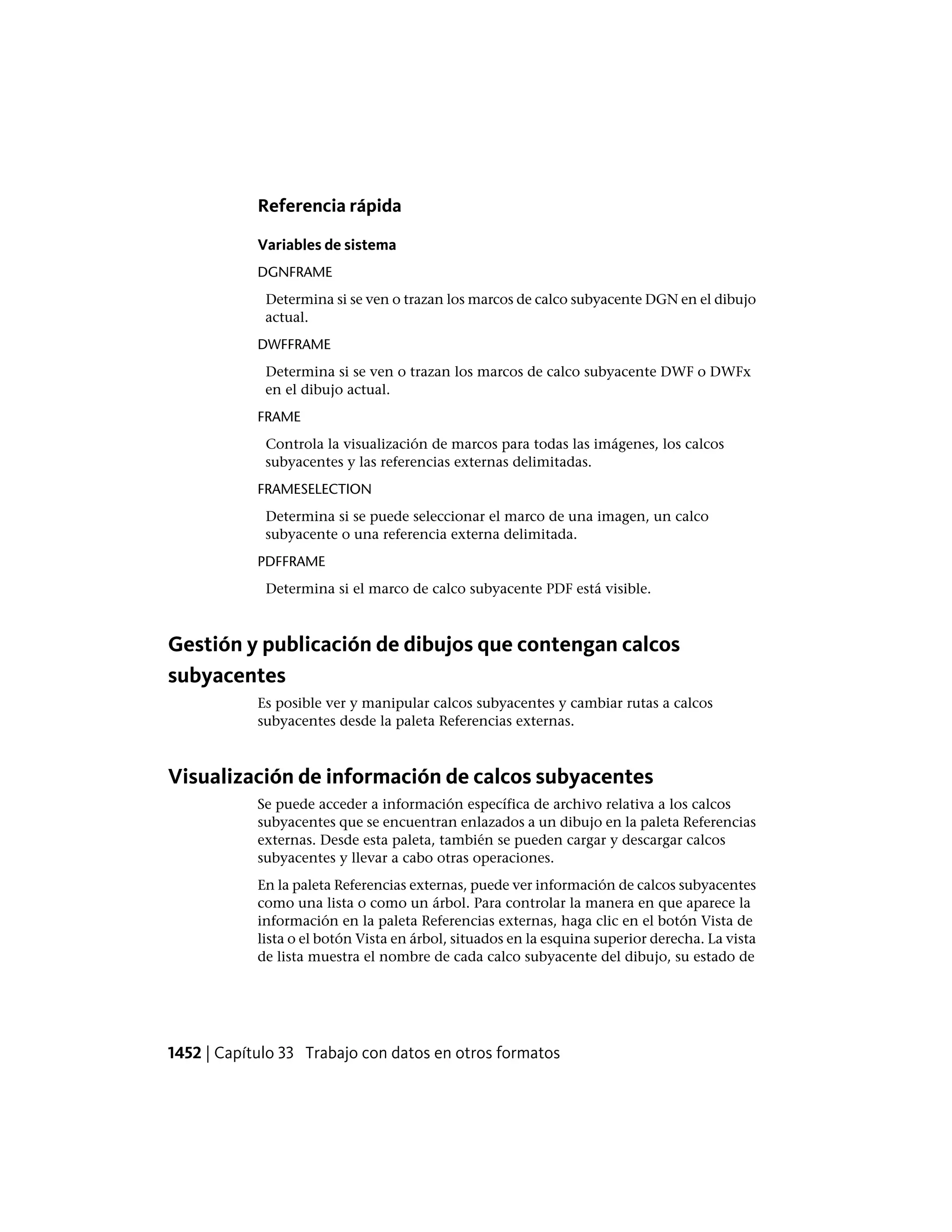 Referencia rápida

Variables de sistema

DGNFRAME

Determina si se ven o trazan los marcos de calco subyacente DGN en el dibujo actual.

DWFFRAME

Determina si se ven o trazan los marcos de calco subyacente DWF o DWFx en el dibujo actual.

FRAME

Controla la visualización de marcos para todas las imágenes, los calcos subyacentes y las referencias externas delimitadas.

FRAMESELECTION

Determina si se puede seleccionar el marco de una imagen, un calco subyacente o una referencia externa delimitada.

PDFFRAME

Determina si el marco de calco subyacente PDF está visible.

Gestión y publicación de dibujos que contengan calcos subyacentes

Es posible ver y manipular calcos subyacentes y cambiar rutas a calcos subyacentes desde la paleta Referencias externas.

Visualización de información de calcos subyacentes

Se puede acceder a información específica de archivo relativa a los calcos subyacentes que se encuentran enlazados a un dibujo en la paleta Referencias externas. Desde esta paleta, también se pueden cargar y descargar calcos subyacentes y llevar a cabo otras operaciones.

En la paleta Referencias externas, puede ver información de calcos subyacentes como una lista o como un árbol. Para controlar la manera en que aparece la información en la paleta Referencias externas, haga clic en el botón Vista de lista o el botón Vista en árbol, situados en la esquina superior derecha. La vista de lista muestra el nombre de cada calco subyacente del dibujo, su estado de

1452 | Capítulo 33 Trabajo con datos en otros formatos